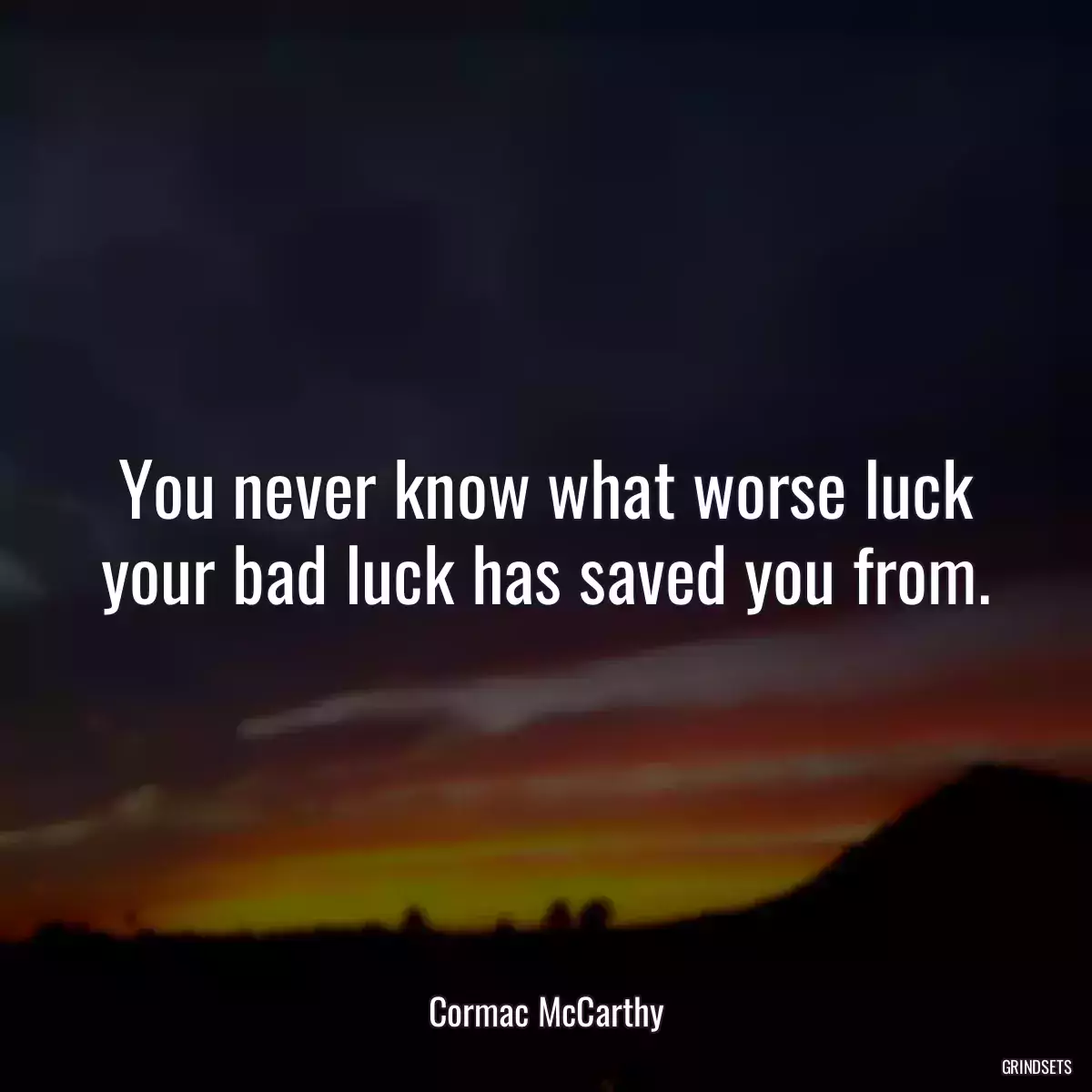 You never know what worse luck your bad luck has saved you from.

Cormac McCarthy

GRINDSETS